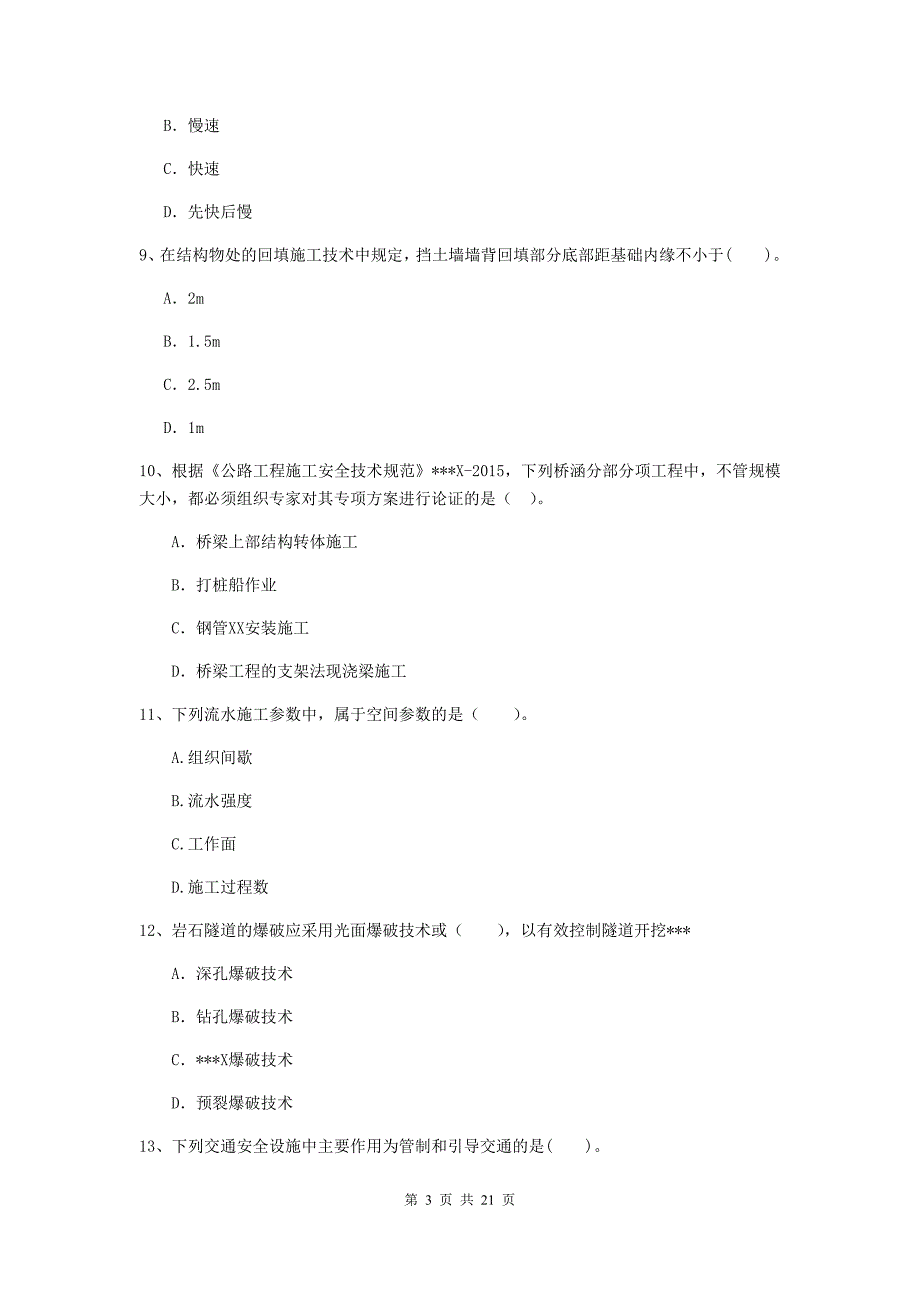 B. 慢速

C. 快速

D. 先快后慢

9、在结构物处的回填施工技术中规定，挡土墙墙背回填部分底部距基础内缘不小于(　　)。

A. 2m

B. 1.5m

C. 2.5m

D. 1m

10、根据《公路工程施工安全技术规范》***X-2015，下列桥涵分部分项工程中，不管规模大小，都必须组织专家对其专项方案进行论证的是（　）。

A. 桥梁上部结构转体施工

B. 打桩船作业

C. 钢管XX安装施工

D. 桥梁工程的支架法现浇梁施工

11、下列流水施工参数中，属于空间参数的是（　　）。

A.组织间歇

B.流水强度

C.工作面

D.施工过程数

12、岩石隧道的爆破应采用光面爆破技术或（　　），以有效控制隧道开挖***

A. 深孔爆破技术

B. 钻孔爆破技术

C. ***X爆破技术

D. 预裂爆破技术

13、下列交通安全设施中主要作用为管制和引导交通的是(　　)。

第 3 页 共 21 页